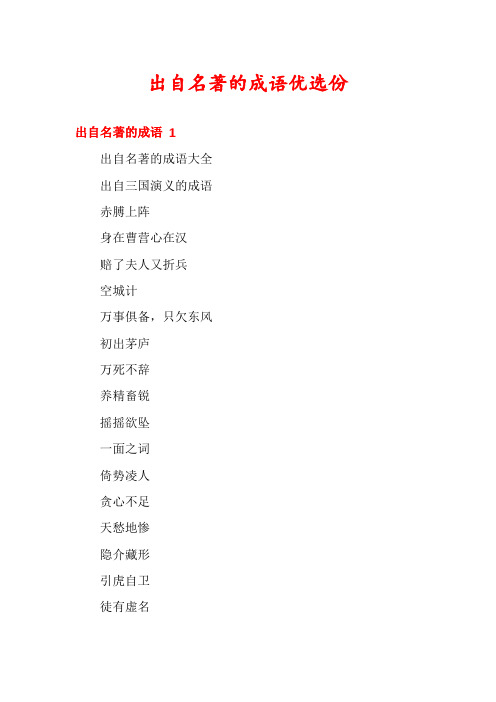 出自名著的成语优选份

出自名著的成语 1

出自名著的成语大全

出自三国演义的成语

赤膊上阵

身在曹营心在汉

赔了夫人又折兵

空城计

万事俱备，只欠东风

初出茅庐

万死不辞

养精畜锐

摇摇欲坠

一面之词

倚势凌人

贪心不足

天愁地惨

隐介藏形

引虎自卫

徒有虚名